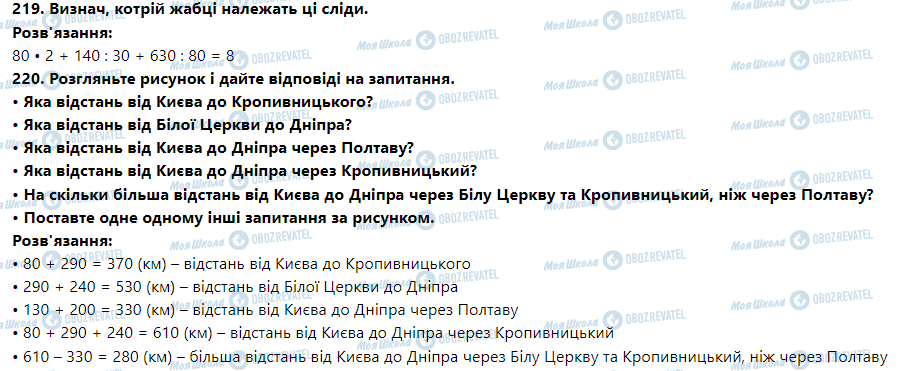 219. Визнач, котрій жабці належать ці сліди.
Розв'язання:
80 • 2 + 140 : 30 + 630 : 80 = 8
220. Розгляньте рисунок і дайте відповіді на запитання.
• Яка відстань від Києва до Кропивницького?
• Яка відстань від Білої Церкви до Дніпра?
• Яка відстань від Києва до Дніпра через Полтаву?
• Яка відстань від Києва до Дніпра через Кропивницький?
• На скільки більша відстань від Києва до Дніпра через Білу Церкву та Кропивницький, ніж через Полтаву?
• Поставте одне одному інші запитання за рисунком.
Розв'язання:
• 80 + 290 = 370 (км) – відстань від Києва до Кропивницького
• 290 + 240 = 530 (км) – відстань від Білої Церкви до Дніпра
• 130 + 200 = 330 (км) – відстань від Києва до Дніпра через Полтаву
• 80 + 290 + 240 = 610 (км) – відстань від Києва до Дніпра через Кропивницький
• 610 – 330 = 280 (км) – більша відстань від Києва до Дніпра через Білу Церкву та Кропивницький, ніж через Полтаву

Моя Школа OBOZREVATEL